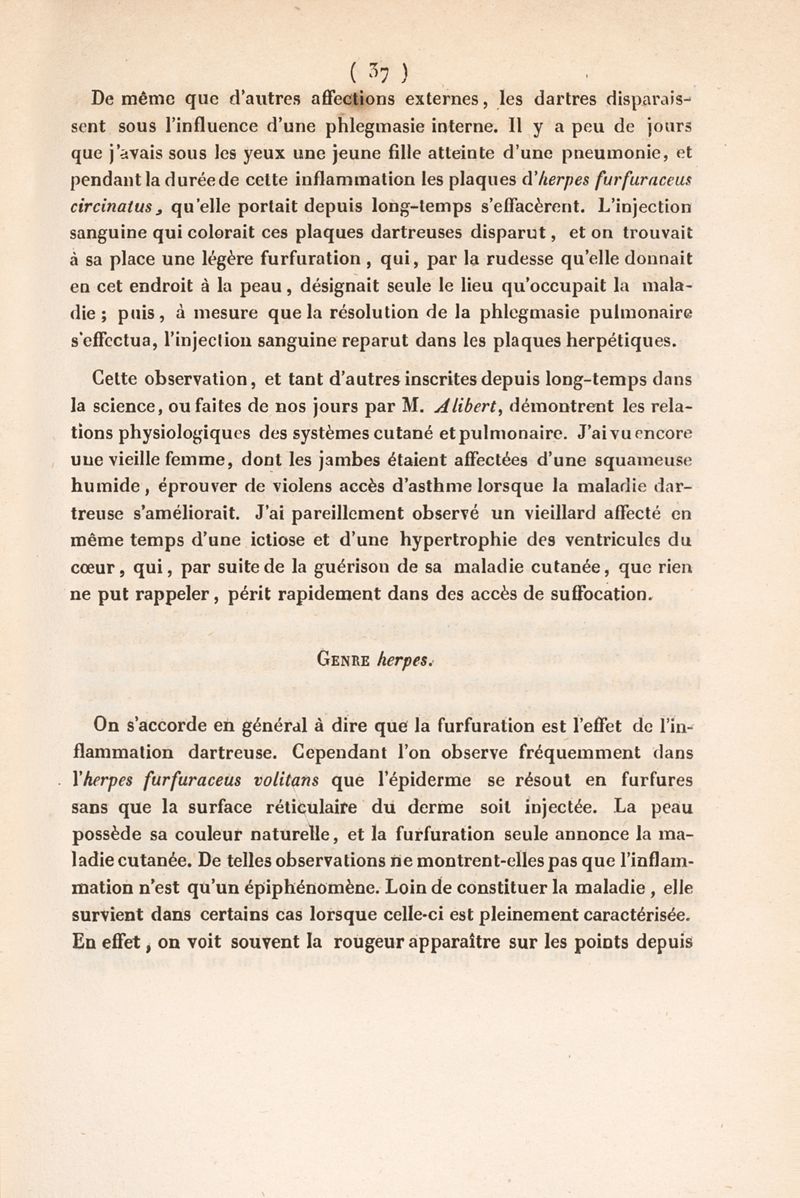 ( 37 )

De même que d'autres affections externes, les dartres disparaissent sous l'influence d'une phlegmasie interne. Il y a peu de jours que j'avais sous les yeux une jeune fille atteinte d'une pneumonie, et pendant la durée de cette inflammation les plaques d'herpes furfuraceus circinatus, qu'elle portait depuis long-temps s'effacèrent. L'injection sanguine qui colorait ces plaques dartreuses disparut, et on trouvait à sa place une légère furfuration, qui, par la rudesse qu'elle donnait en cet endroit à la peau, désignait seule le lieu qu'occupait la maladie; puis, à mesure que la résolution de la phlegmasie pulmonaire s'effectua, l'injection sanguine reparut dans les plaques herpétiques.

Cette observation, et tant d'autres inscrites depuis long-temps dans la science, ou faites de nos jours par M. Alibert, démontrent les relations physiologiques des systèmes cutané et pulmonaire. J'ai vu encore une vieille femme, dont les jambes étaient affectées d'une squameuse humide, éprouver de violens accès d'asthme lorsque la maladie dartreuse s'améliorait. J'ai pareillement observé un vieillard affecté en même temps d'une ictiose et d'une hypertrophie des ventricules du cœur, qui, par suite de la guérison de sa maladie cutanée, que rien ne put rappeler, périt rapidement dans des accès de suffocation.

Genre herpes.

On s'accorde en général à dire que la furfuration est l'effet de l'inflammation dartreuse. Cependant l'on observe fréquemment dans l'herpes furfuraceus volitans que l'épiderme se résout en furfures sans que la surface réticulaire du derme soit injectée. La peau possède sa couleur naturelle, et la furfuration seule annonce la maladie cutanée. De telles observations ne montrent-elles pas que l'inflammation n'est qu'un épiphénomène. Loin de constituer la maladie, elle survient dans certains cas lorsque celle-ci est pleinement caractérisée. En effet, on voit souvent la rougeur apparaître sur les points depuis